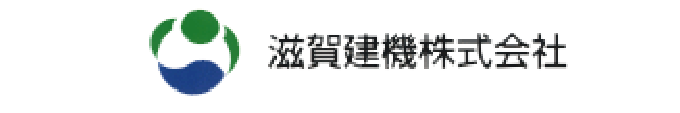 滋賀建機株式会社